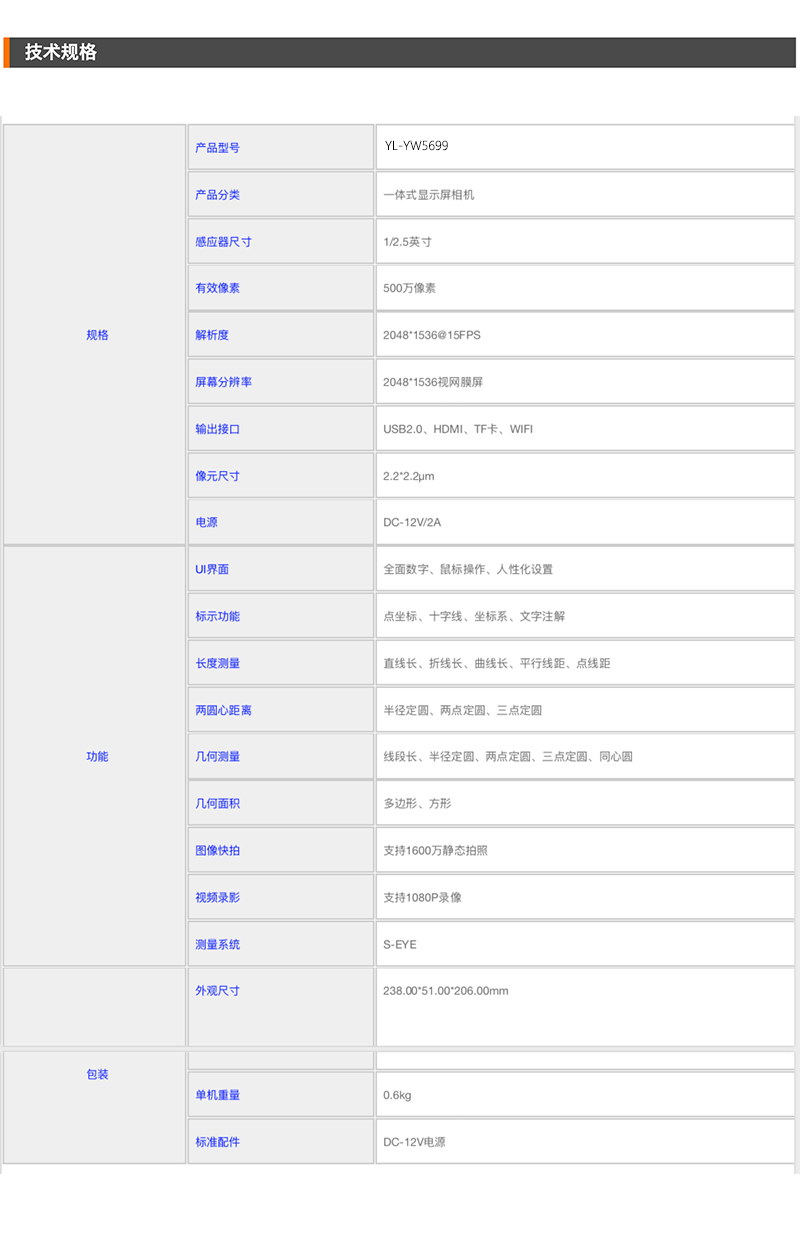 技术规格

| | | |
|---|---|---|
| 规格 | 产品型号 | YL-YW5699 |
| | 产品分类 | 一体式显示屏相机 |
| | 感应器尺寸 | 1/2.5英寸 |
| | 有效像素 | 500万像素 |
| | 解析度 | 2048*1536@15FPS |
| | 屏幕分辨率 | 2048*1536视网膜屏 |
| | 输出接口 | USB2.0、HDMI、TF卡、WIFI |
| | 像元尺寸 | 2.2*2.2μm |
| | 电源 | DC-12V/2A |
| 功能 | UI界面 | 全面数字、鼠标操作、人性化设置 |
| | 标示功能 | 点坐标、十字线、坐标系、文字注解 |
| | 长度测量 | 直线长、折线长、曲线长、平行线距、点线距 |
| | 两圆心距离 | 半径定圆、两点定圆、三点定圆 |
| | 几何测量 | 线段长、半径定圆、两点定圆、三点定圆、同心圆 |
| | 几何面积 | 多边形、方形 |
| | 图像快拍 | 支持1600万静态拍照 |
| | 视频录影 | 支持1080P录像 |
| | 测量系统 | S-EYE |
| | 外观尺寸 | 238.00*51.00*206.00mm |
| 包装 | | |
| | 单机重量 | 0.6kg |
| | 标准配件 | DC-12V电源 |